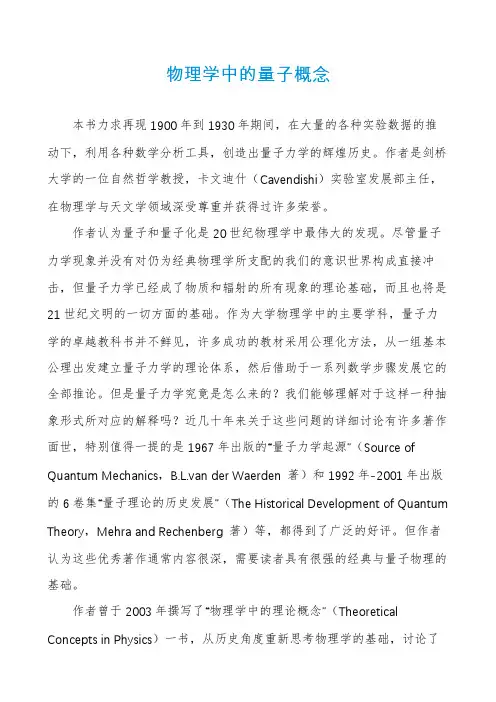 物理学中的量子概念

本书力求再现1900年到1930年期间，在大量的各种实验数据的推动下，利用各种数学分析工具，创造出量子力学的辉煌历史。作者是剑桥大学的一位自然哲学教授，卡文迪什（Cavendishi）实验室发展部主任，在物理学与天文学领域深受尊重并获得过许多荣誉。

作者认为量子和量子化是20世纪物理学中最伟大的发现。尽管量子力学现象并没有对仍为经典物理学所支配的我们的意识世界构成直接冲击，但量子力学已经成了物质和辐射的所有现象的理论基础，而且也将是21世纪文明的一切方面的基础。作为大学物理学中的主要学科，量子力学的卓越教科书并不鲜见，许多成功的教材采用公理化方法，从一组基本公理出发建立量子力学的理论体系，然后借助于一系列数学步骤发展它的全部推论。但是量子力学究竟是怎么来的？我们能够理解对于这样一种抽象形式所对应的解释吗？近几十年来关于这些问题的详细讨论有许多著作面世，特别值得一提的是1967年出版的“量子力学起源”（Source of Quantum Mechanics，B.L.van der Waerden 著）和1992年-2001年出版的6卷集“量子理论的历史发展”（The Historical Development of Quantum Theory，Mehra and Rechenberg 著）等，都得到了广泛的好评。但作者认为这些优秀著作通常内容很深，需要读者具有很强的经典与量子物理的基础。

作者曾于2003年撰写了“物理学中的理论概念”（Theoretical Concepts in Physics）一书，从历史角度重新思考物理学的基础，讨论了